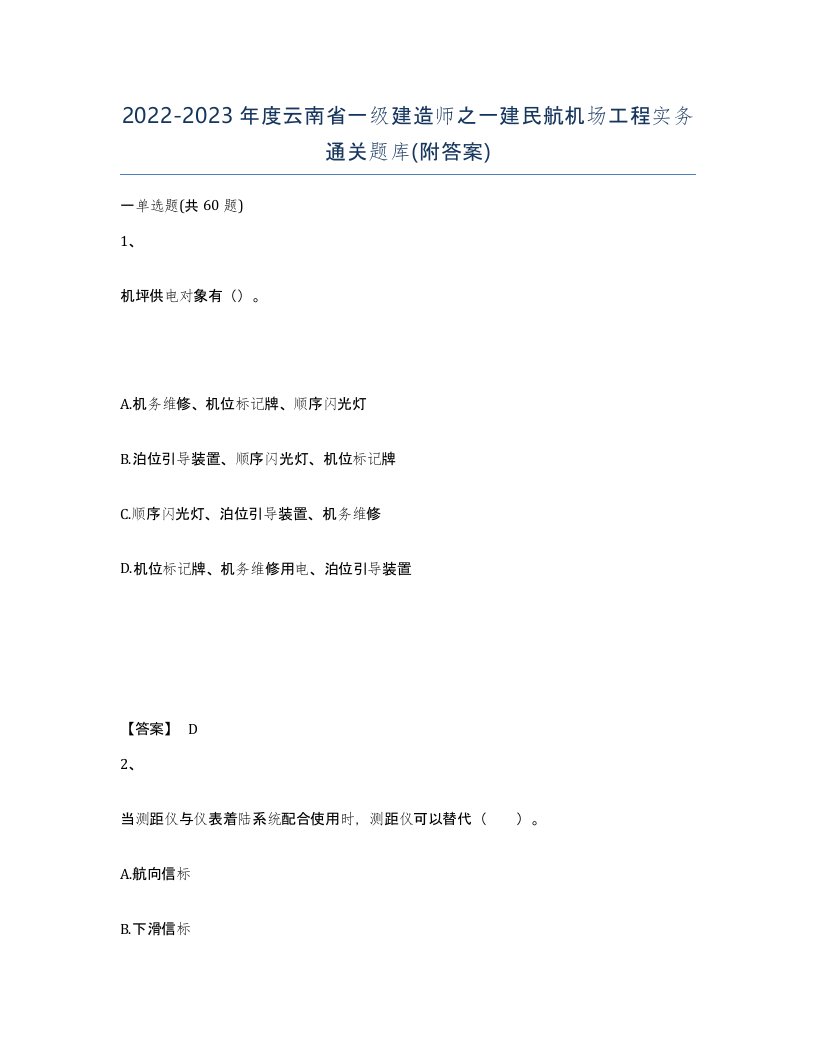 2022-2023年度云南省一级建造师之一建民航机场工程实务通关题库(附答案)

一单选题(共60题)

1、

机坪供电对象有（）。

A.机务维修、机位标记牌、顺序闪光灯

B.泊位引导装置、顺序闪光灯、机位标记牌

C.顺序闪光灯、泊位引导装置、机务维修

D.机位标记牌、机务维修用电、泊位引导装置

【答案】 D

2、

当测距仪与仪表着陆系统配合使用时，测距仪可以替代（ ）。

A.航向信标

B.下滑信标